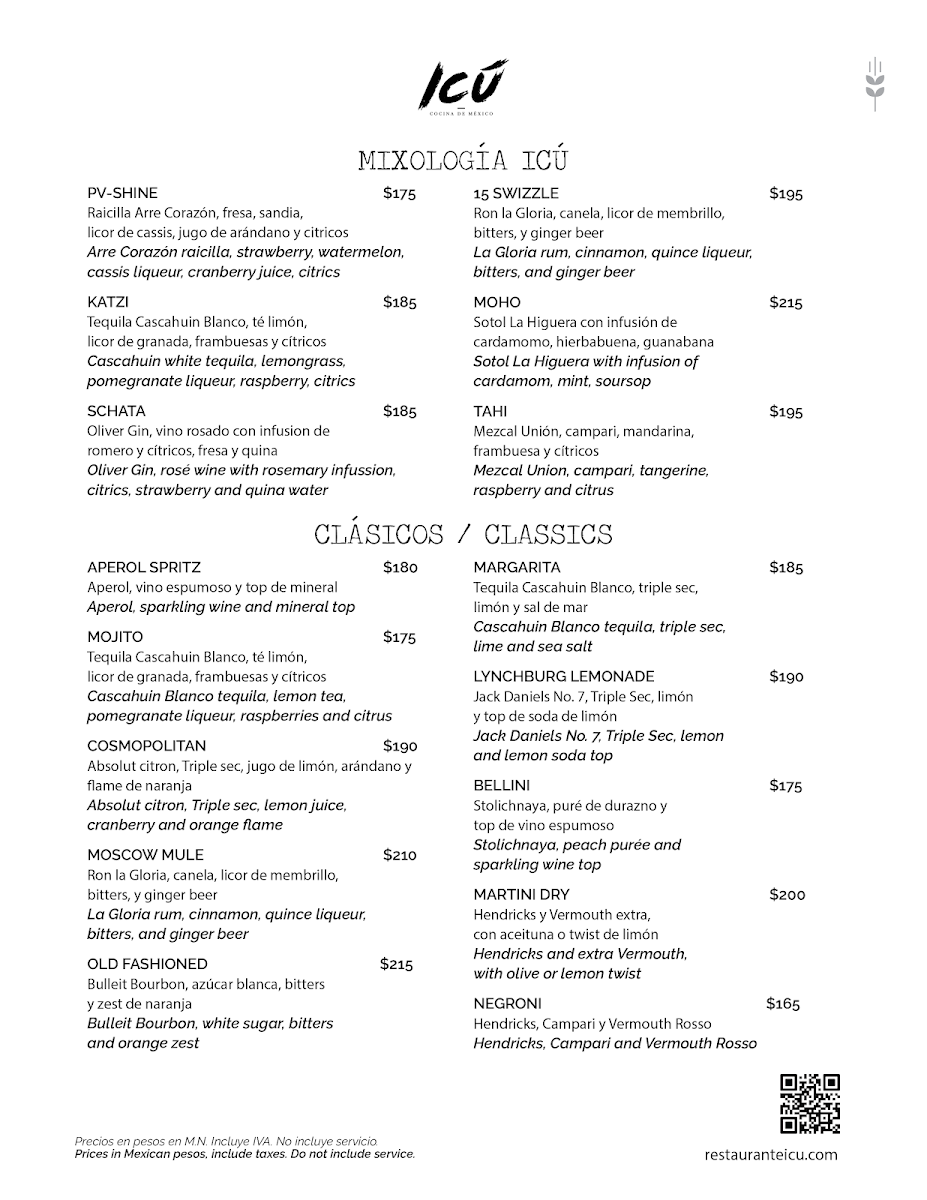 ICÚ
COCINA DE MÉXICO

MIXOLOGÍA ICÚ

PV-SHINE $175
Raicilla Arre Corazón, fresa, sandia, licor de cassis, jugo de arándano y cítricos
Arre Corazón raicilla, strawberry, watermelon, cassis liqueur, cranberry juice, citrics

KATZI $185
Tequila Cascahuin Blanco, té limón, licor de granada, frambuesas y cítricos
Cascahuin white tequila, lemongrass, pomegranate liqueur, raspberry, citrics

SCHATA $185
Oliver Gin, vino rosado con infusion de romero y cítricos, fresa y quina
Oliver Gin, rosé wine with rosemary infussion, citrics, strawberry and quina water

15 SWIZZLE $195
Ron la Gloria, canela, licor de membrillo, bitters, y ginger beer
La Gloria rum, cinnamon, quince liqueur, bitters, and ginger beer

MOHO $215
Sotol La Higuera con infusión de cardamomo, hierbabuena, guanabana
Sotol La Higuera with infusion of cardamom, mint, soursop

TAHI $195
Mezcal Unión, campari, mandarina, frambuesa y cítricos
Mezcal Union, campari, tangerine, raspberry and citrus

CLÁSICOS / CLASSICS

APEROL SPRITZ $180
Aperol, vino espumoso y top de mineral
Aperol, sparkling wine and mineral top

MOJITO $175
Tequila Cascahuin Blanco, té limón, licor de granada, frambuesas y cítricos
Cascahuin Blanco tequila, lemon tea, pomegranate liqueur, raspberries and citrus

COSMOPOLITAN $190
Absolut citron, Triple sec, jugo de limón, arándano y flame de naranja
Absolut citron, Triple sec, lemon juice, cranberry and orange flame

MOSCOW MULE $210
Ron la Gloria, canela, licor de membrillo, bitters, y ginger beer
La Gloria rum, cinnamon, quince liqueur, bitters, and ginger beer

OLD FASHIONED $215
Bulleit Bourbon, azúcar blanca, bitters y zest de naranja
Bulleit Bourbon, white sugar, bitters and orange zest

MARGARITA $185
Tequila Cascahuin Blanco, triple sec, limón y sal de mar
Cascahuin Blanco tequila, triple sec, lime and sea salt

LYNCHBURG LEMONADE $190
Jack Daniels No. 7, Triple Sec, limón y top de soda de limón
Jack Daniels No. 7, Triple Sec, lemon and lemon soda top

BELLINI $175
Stolichnaya, puré de durazno y top de vino espumoso
Stolichnaya, peach purée and sparkling wine top

MARTINI DRY $200
Hendricks y Vermouth extra, con aceituna o twist de limón
Hendricks and extra Vermouth, with olive or lemon twist

NEGRONI $165
Hendricks, Campari y Vermouth Rosso
Hendricks, Campari and Vermouth Rosso

Precios en pesos en M.N. Incluye IVA. No incluye servicio.
Prices in Mexican pesos, include taxes. Do not include service.

restauranteicu.com